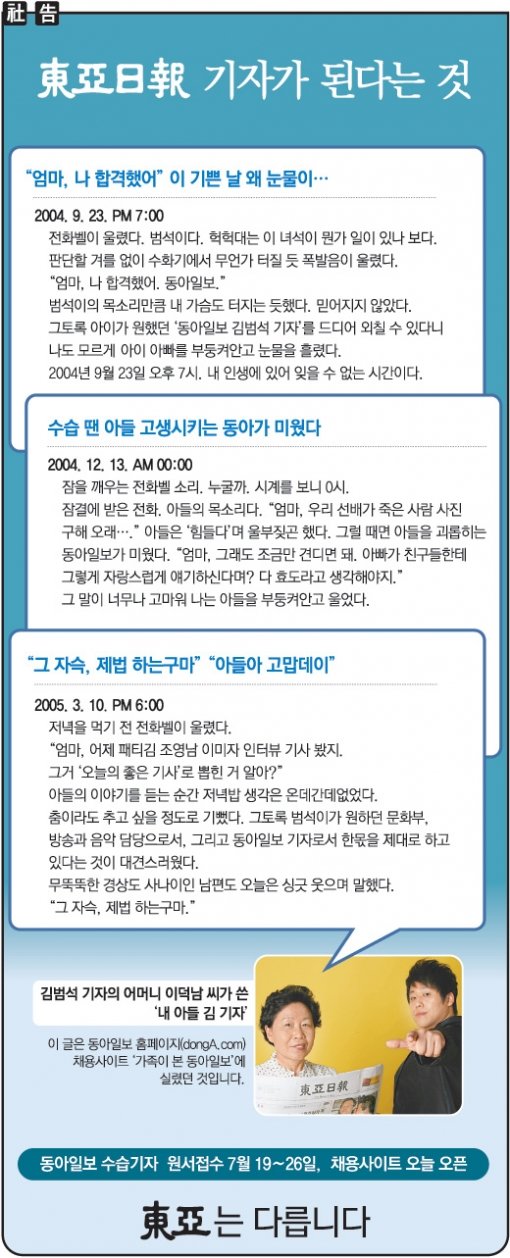 社告

東亞日報 기자가 된다는 것

“엄마, 나 합격했어” 이 기쁜 날 왜 눈물이…

2004. 9. 23. PM 7:00
전화벨이 울렸다. 범석이다. 헉헉대는 이 녀석이 뭔가 일이 있나 보다. 판단할 겨를 없이 수화기에서 무언가 터질 듯 폭발음이 울렸다.
“엄마, 나 합격했어. 동아일보.”
범석이의 목소리만큼 내 가슴도 터지는 듯했다. 믿어지지 않았다. 그토록 아이가 원했던 ‘동아일보 김범석 기자’를 드디어 외칠 수 있다니 나도 모르게 아이 아빠를 부둥켜안고 눈물을 흘렸다.
2004년 9월 23일 오후 7시. 내 인생에 있어 잊을 수 없는 시간이다.

수습 땐 아들 고생시키는 동아가 미웠다

2004. 12. 13. AM 00:00
잠을 깨우는 전화벨 소리. 누굴까. 시계를 보니 0시.
잠결에 받은 전화. 아들의 목소리다. “엄마, 우리 선배가 죽은 사람 사진 구해 오래….” 아들은 ‘힘들다’며 울부짖곤 했다. 그럴 때면 아들을 괴롭히는 동아일보가 미웠다. “엄마, 그래도 조금만 견디면 돼. 아빠가 친구들한테 그렇게 자랑스럽게 얘기하신다며? 다 효도라고 생각해야지.”
그 말이 너무나 고마워 나는 아들을 부둥켜안고 울었다.

“그 자슥, 제법 하는구마” “아들아 고맙데이”

2005. 3. 10. PM 6:00
저녁을 먹기 전 전화벨이 울렸다.
“엄마, 어제 패티김 조영남 이미자 인터뷰 기사 봤지. 그거 ‘오늘의 좋은 기사’로 뽑힌 거 알아?”
아들의 이야기를 듣는 순간 저녁밥 생각은 온데간데없었다. 춤이라도 추고 싶을 정도로 기뻤다. 그토록 범석이가 원하던 문화부, 방송과 음악 담당으로서, 그리고 동아일보 기자로서 한몫을 제대로 하고 있다는 것이 대견스러웠다.
무뚝뚝한 경상도 사나이인 남편도 오늘은 싱긋 웃으며 말했다.
“그 자슥, 제법 하는구마.”

김범석 기자의 어머니 이덕남 씨가 쓴 ‘내 아들 김 기자’

이 글은 동아일보 홈페이지(dongA.com) 채용사이트 ‘가족이 본 동아일보’에 실렸던 것입니다.

東亞日報

동아일보 수습기자 원서접수 7월 19~26일, 채용사이트 오늘 오픈

東亞는 다릅니다